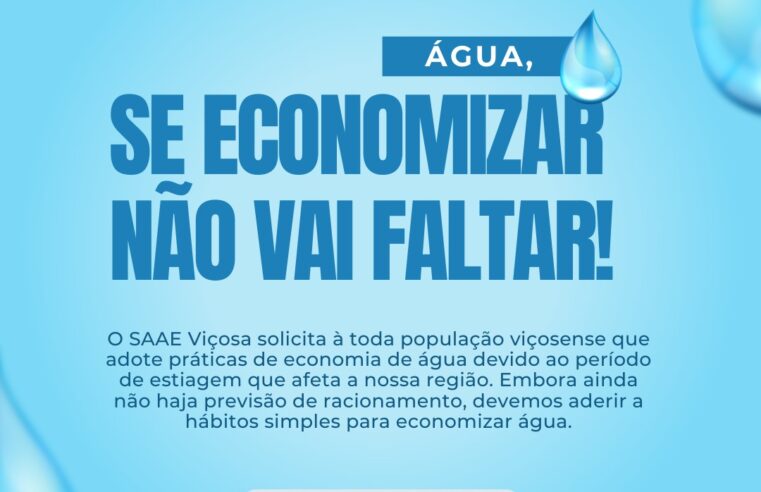 ÁGUA,

SE ECONOMIZAR NÃO VAI FALTAR!

O SAAE Viçosa solicita à toda população viçosense que adote práticas de economia de água devido ao período de estiagem que afeta a nossa região. Embora ainda não haja previsão de racionamento, devemos aderir a hábitos simples para economizar água.